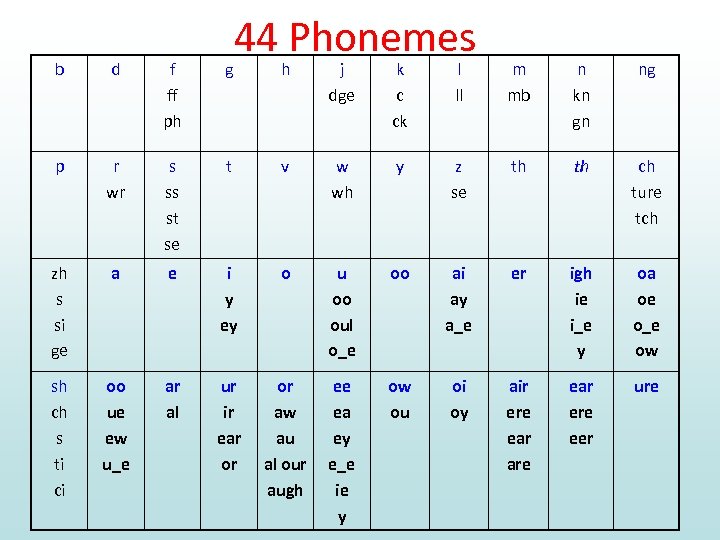 44 Phonemes

| b | d | f ff ph | g | h | j dge | k c ck | l ll | m mb | n kn gn | ng |
|---|---|---|---|---|---|---|---|---|---|---|
| p | r wr | s ss st se | t | v | w wh | y | z se | th | th | ch ture tch |
| zh s si ge | a | e | i y ey | o | u oo oul o_e | oo | ai ay a_e | er | igh ie i_e y | oa oe o_e ow |
| sh ch s ti ci | oo ue ew u_e | ar al | ur ir ear or | or aw au al our augh | ee ea ey e_e ie y | ow ou | oi oy | air ere ear are | ear ere eer | ure |